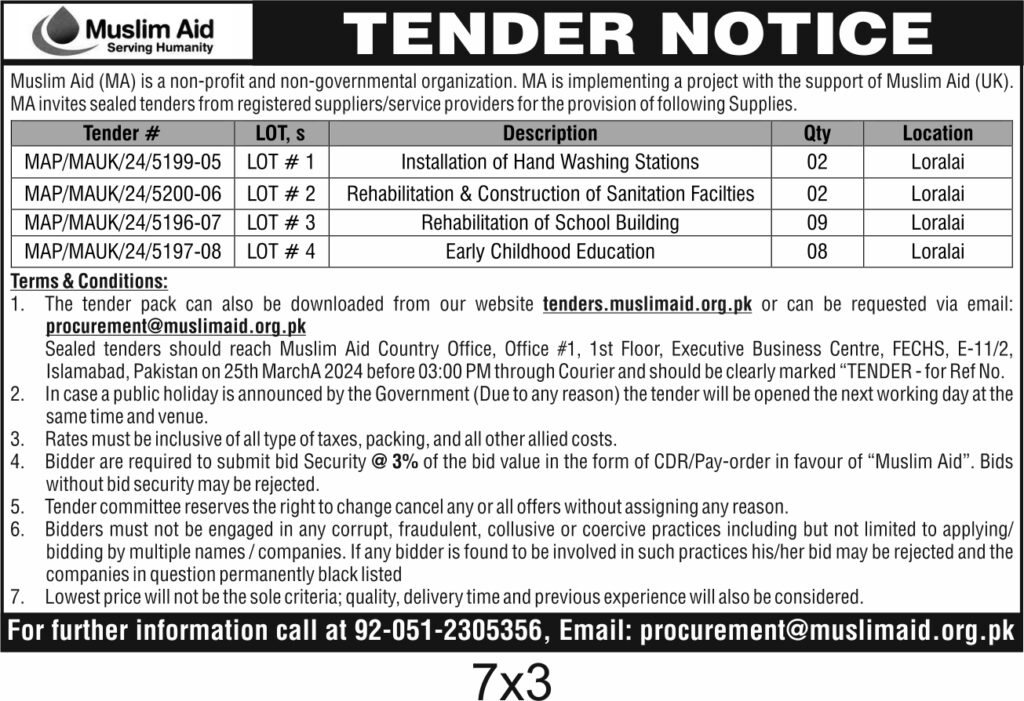 Muslim Aid
Serving Humanity

TENDER NOTICE

Muslim Aid (MA) is a non-profit and non-governmental organization. MA is implementing a project with the support of Muslim Aid (UK). MA invites sealed tenders from registered suppliers/service providers for the provision of following Supplies.

| Tender # | LOT, s | Description | Qty | Location |
|---|---|---|---|---|
| MAP/MAUK/24/5199-05 | LOT # 1 | Installation of Hand Washing Stations | 02 | Loralai |
| MAP/MAUK/24/5200-06 | LOT # 2 | Rehabilitation & Construction of Sanitation Facilties | 02 | Loralai |
| MAP/MAUK/24/5196-07 | LOT # 3 | Rehabilitation of School Building | 09 | Loralai |
| MAP/MAUK/24/5197-08 | LOT # 4 | Early Childhood Education | 08 | Loralai |

Terms & Conditions:
1. The tender pack can also be downloaded from our website tenders.muslimaid.org.pk or can be requested via email: procurement@muslimaid.org.pk
Sealed tenders should reach Muslim Aid Country Office, Office #1, 1st Floor, Executive Business Centre, FECHS, E-11/2, Islamabad, Pakistan on 25th MarchA 2024 before 03:00 PM through Courier and should be clearly marked "TENDER - for Ref No.
2. In case a public holiday is announced by the Government (Due to any reason) the tender will be opened the next working day at the same time and venue.
3. Rates must be inclusive of all type of taxes, packing, and all other allied costs.
4. Bidder are required to submit bid Security @ 3% of the bid value in the form of CDR/Pay-order in favour of "Muslim Aid". Bids without bid security may be rejected.
5. Tender committee reserves the right to change cancel any or all offers without assigning any reason.
6. Bidders must not be engaged in any corrupt, fraudulent, collusive or coercive practices including but not limited to applying/ bidding by multiple names / companies. If any bidder is found to be involved in such practices his/her bid may be rejected and the companies in question permanently black listed
7. Lowest price will not be the sole criteria; quality, delivery time and previous experience will also be considered.

For further information call at 92-051-2305356, Email: procurement@muslimaid.org.pk

7x3